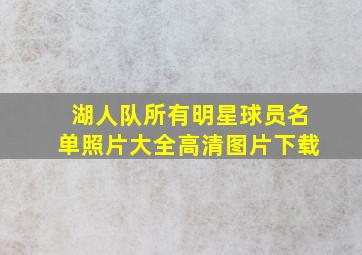 湖人队所有明星球员名单照片大全高清图片下载